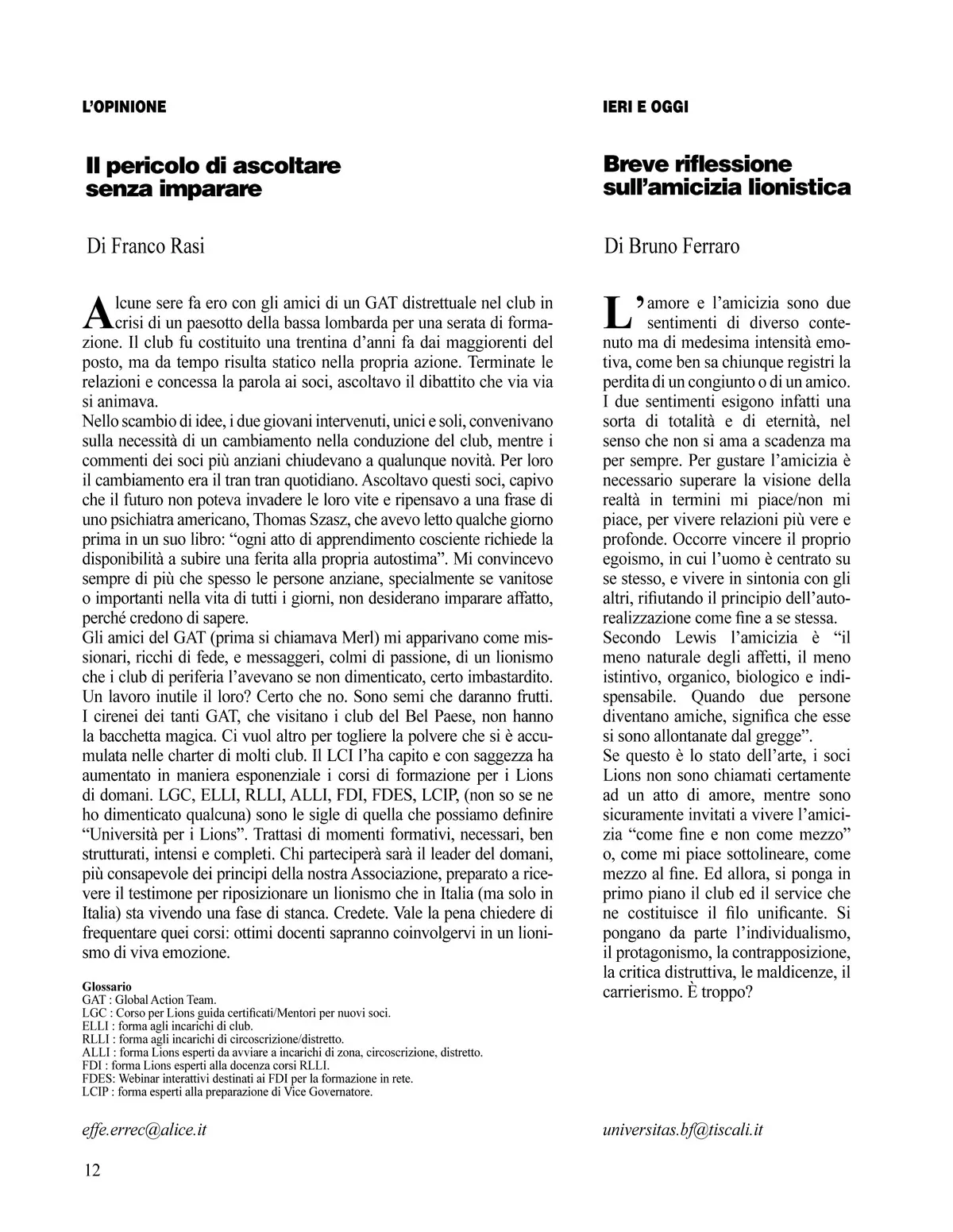 L'OPINIONE

Il pericolo di ascoltare senza imparare

Di Franco Rasi

Alcune sere fa ero con gli amici di un GAT distrettuale nel club in crisi di un paesotto della bassa lombarda per una serata di formazione. Il club fu costituito una trentina d'anni fa dai maggiorenti del posto, ma da tempo risulta statico nella propria azione. Terminate le relazioni e concessa la parola ai soci, ascoltavo il dibattito che via via si animava.
Nello scambio di idee, i due giovani intervenuti, unici e soli, convenivano sulla necessità di un cambiamento nella conduzione del club, mentre i commenti dei soci più anziani chiudevano a qualunque novità. Per loro il cambiamento era il tran tran quotidiano. Ascoltavo questi soci, capivo che il futuro non poteva invadere le loro vite e ripensavo a una frase di uno psichiatra americano, Thomas Szasz, che avevo letto qualche giorno prima in un suo libro: "ogni atto di apprendimento cosciente richiede la disponibilità a subire una ferita alla propria autostima". Mi convincevo sempre di più che spesso le persone anziane, specialmente se vanitose o importanti nella vita di tutti i giorni, non desiderano imparare affatto, perché credono di sapere.
Gli amici del GAT (prima si chiamava Merl) mi apparivano come missionari, ricchi di fede, e messaggeri, colmi di passione, di un lionismo che i club di periferia l'avevano se non dimenticato, certo imbastardito. Un lavoro inutile il loro? Certo che no. Sono semi che daranno frutti. I cirenei dei tanti GAT, che visitano i club del Bel Paese, non hanno la bacchetta magica. Ci vuol altro per togliere la polvere che si è accumulata nelle charter di molti club. Il LCI l'ha capito e con saggezza ha aumentato in maniera esponenziale i corsi di formazione per i Lions di domani. LGC, ELLI, RLLI, ALLI, FDI, FDES, LCIP, (non so se ne ho dimenticato qualcuna) sono le sigle di quella che possiamo definire "Università per i Lions". Trattasi di momenti formativi, necessari, ben strutturati, intensi e completi. Chi parteciperà sarà il leader del domani, più consapevole dei principi della nostra Associazione, preparato a ricevere il testimone per riposizionare un lionismo che in Italia (ma solo in Italia) sta vivendo una fase di stanca. Credete. Vale la pena chiedere di frequentare quei corsi: ottimi docenti sapranno coinvolgervi in un lionismo di viva emozione.

Glossario
GAT : Global Action Team.
LGC : Corso per Lions guida certificati/Mentori per nuovi soci.
ELLI : forma agli incarichi di club.
RLLI : forma agli incarichi di circoscrizione/distretto.
ALLI : forma Lions esperti da avviare a incarichi di zona, circoscrizione, distretto.
FDI : forma Lions esperti alla docenza corsi RLLI.
FDES: Webinar interattivi destinati ai FDI per la formazione in rete.
LCIP : forma esperti alla preparazione di Vice Governatore.

effe.errec@alice.it

12

IERI E OGGI

Breve riflessione sull'amicizia lionistica

Di Bruno Ferraro

L'amore e l'amicizia sono due sentimenti di diverso contenuto ma di medesima intensità emotiva, come ben sa chiunque registri la perdita di un congiunto o di un amico. I due sentimenti esigono infatti una sorta di totalità e di eternità, nel senso che non si ama a scadenza ma per sempre. Per gustare l'amicizia è necessario superare la visione della realtà in termini mi piace/non mi piace, per vivere relazioni più vere e profonde. Occorre vincere il proprio egoismo, in cui l'uomo è centrato su se stesso, e vivere in sintonia con gli altri, rifiutando il principio dell'autorealizzazione come fine a se stessa.
Secondo Lewis l'amicizia è "il meno naturale degli affetti, il meno istintivo, organico, biologico e indispensabile. Quando due persone diventano amiche, significa che esse si sono allontanate dal gregge".
Se questo è lo stato dell'arte, i soci Lions non sono chiamati certamente ad un atto di amore, mentre sono sicuramente invitati a vivere l'amicizia "come fine e non come mezzo" o, come mi piace sottolineare, come mezzo al fine. Ed allora, si ponga in primo piano il club ed il service che ne costituisce il filo unificante. Si pongano da parte l'individualismo, il protagonismo, la contrapposizione, la critica distruttiva, le maldicenze, il carrierismo. È troppo?

universitas.bf@tiscali.it